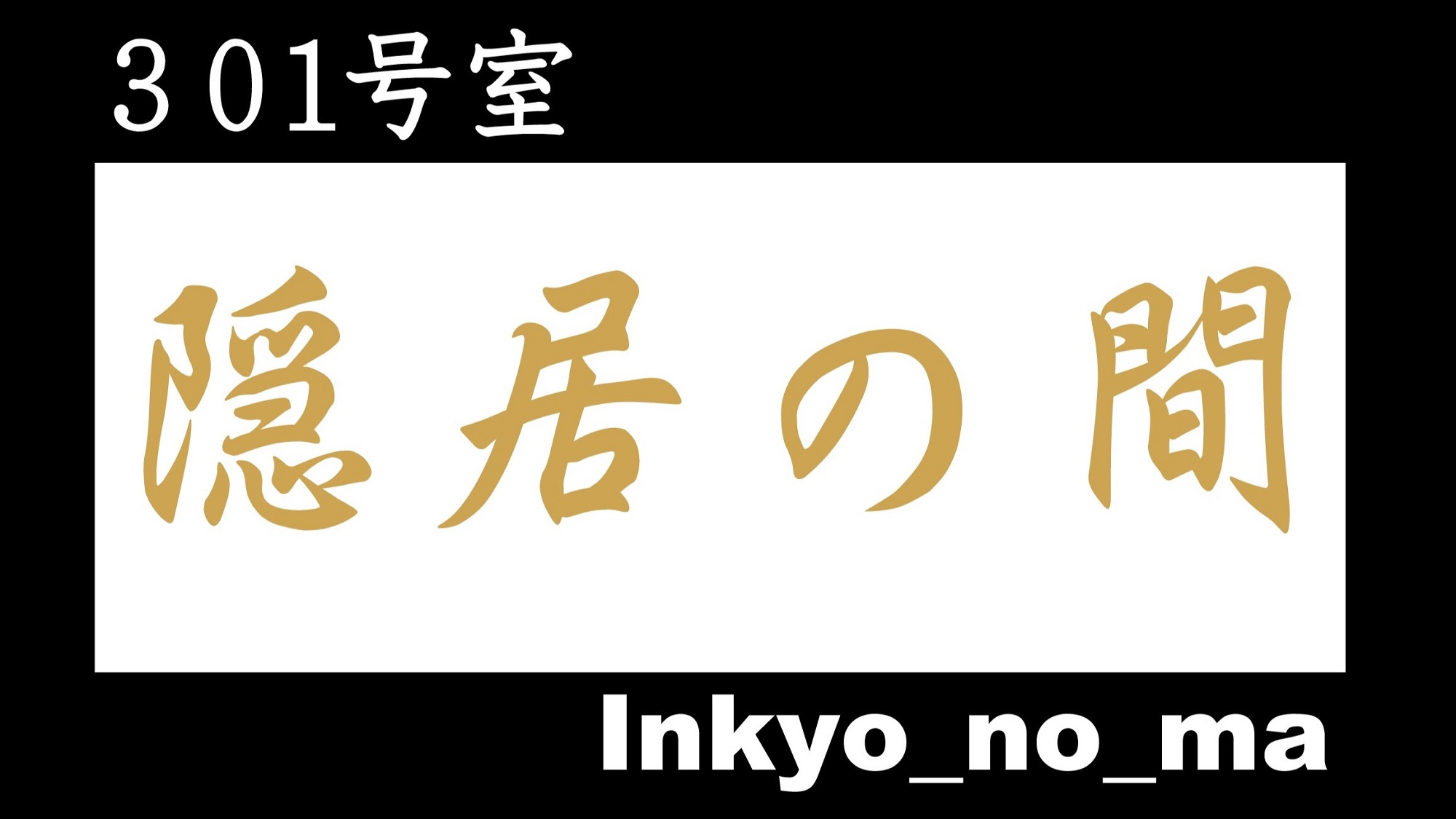 ３０１号室

隠居の間

Inkyo_no_ma